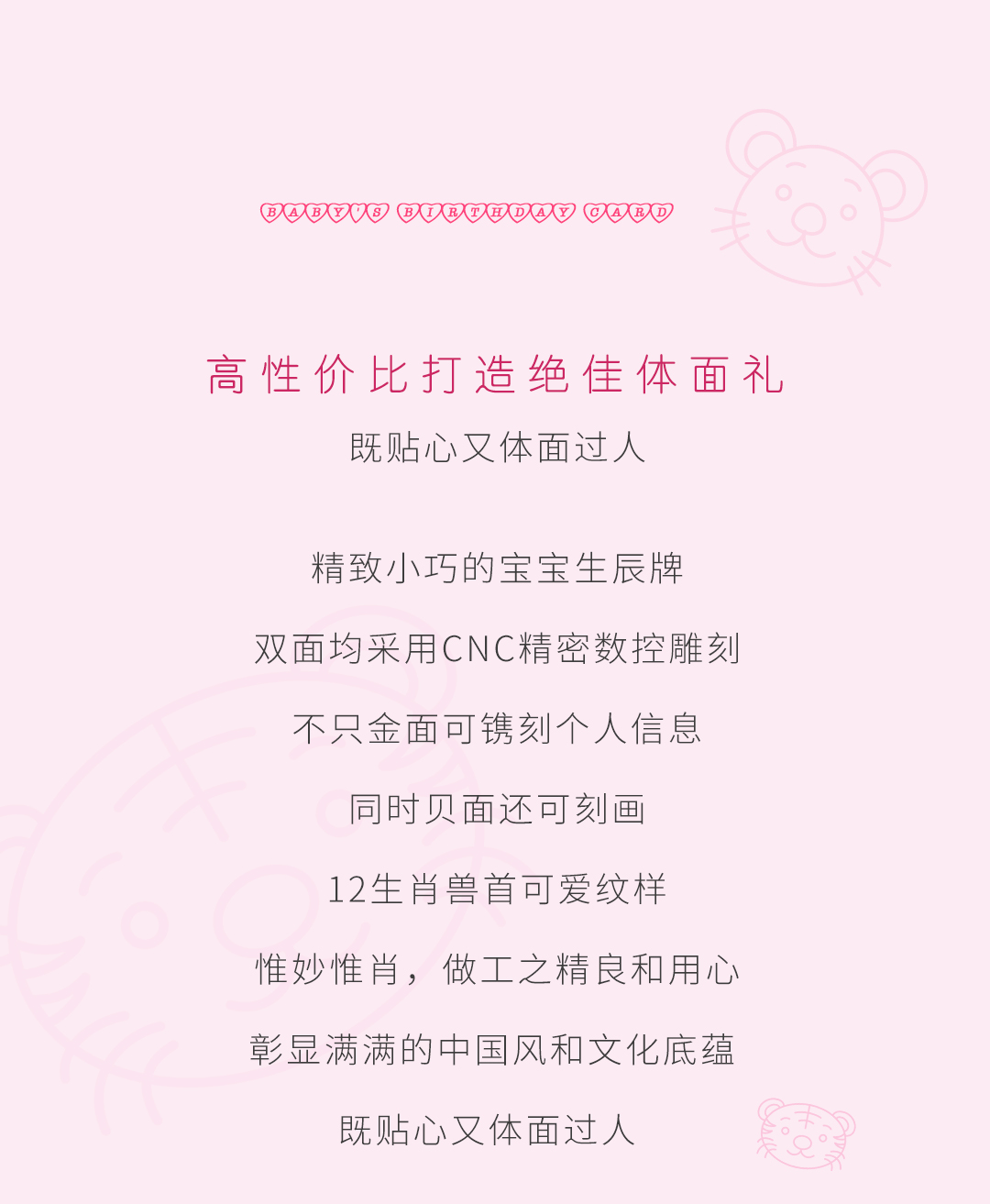 BABY'S BIRTHDAY CARD

高性价比打造绝佳体面礼

既贴心又体面过人

精致小巧的宝宝生辰牌

双面均采用CNC精密数控雕刻

不只金面可镌刻个人信息

同时贝面还可刻画

12生肖兽首可爱纹样

惟妙惟肖，做工之精良和用心

彰显满满的中国风和文化底蕴

既贴心又体面过人